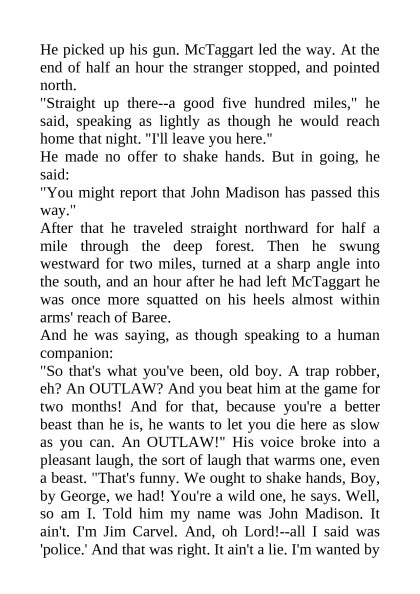 He picked up his gun. McTaggart led the way. At the end of half an hour the stranger stopped, and pointed north.

"Straight up there--a good five hundred miles," he said, speaking as lightly as though he would reach home that night. "I'll leave you here."

He made no offer to shake hands. But in going, he said:

"You might report that John Madison has passed this way."

After that he traveled straight northward for half a mile through the deep forest. Then he swung westward for two miles, turned at a sharp angle into the south, and an hour after he had left McTaggart he was once more squatted on his heels almost within arms' reach of Baree.

And he was saying, as though speaking to a human companion:

"So that's what you've been, old boy. A trap robber, eh? An OUTLAW? And you beat him at the game for two months! And for that, because you're a better beast than he is, he wants to let you die here as slow as you can. An OUTLAW!" His voice broke into a pleasant laugh, the sort of laugh that warms one, even a beast. "That's funny. We ought to shake hands, Boy, by George, we had! You're a wild one, he says. Well, so am I. Told him my name was John Madison. It ain't. I'm Jim Carvel. And, oh Lord!--all I said was 'police.' And that was right. It ain't a lie. I'm wanted by